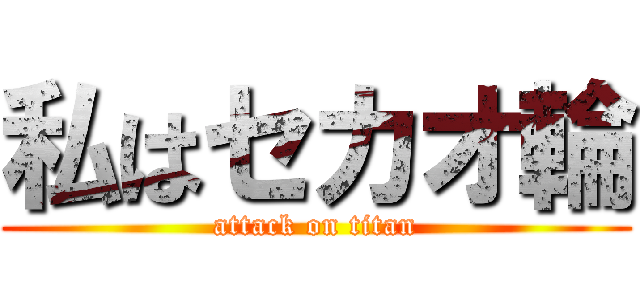 私はセカオ輪
attack on titan